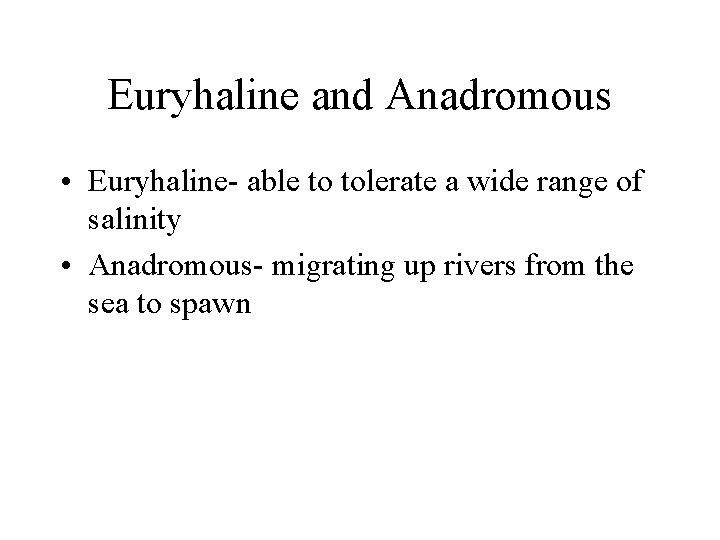 Euryhaline and Anadromous

• Euryhaline- able to tolerate a wide range of salinity
• Anadromous- migrating up rivers from the sea to spawn